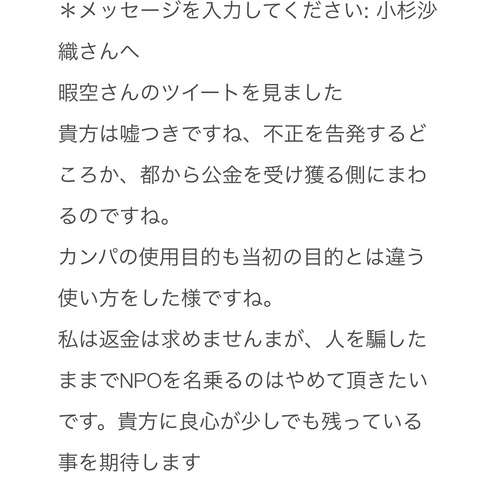 ＊メッセージを入力してください: 小杉沙織さんへ
暇空さんのツイートを見ました
貴方は嘘つきですね、不正を告発するどころか、都から公金を受け獲る側にまわるのですね。
カンパの使用目的も当初の目的とは違う使い方をした様ですね。
私は返金は求めませんまが、人を騙したままでNPOを名乗るのはやめて頂きたいです。貴方に良心が少しでも残っている事を期待します